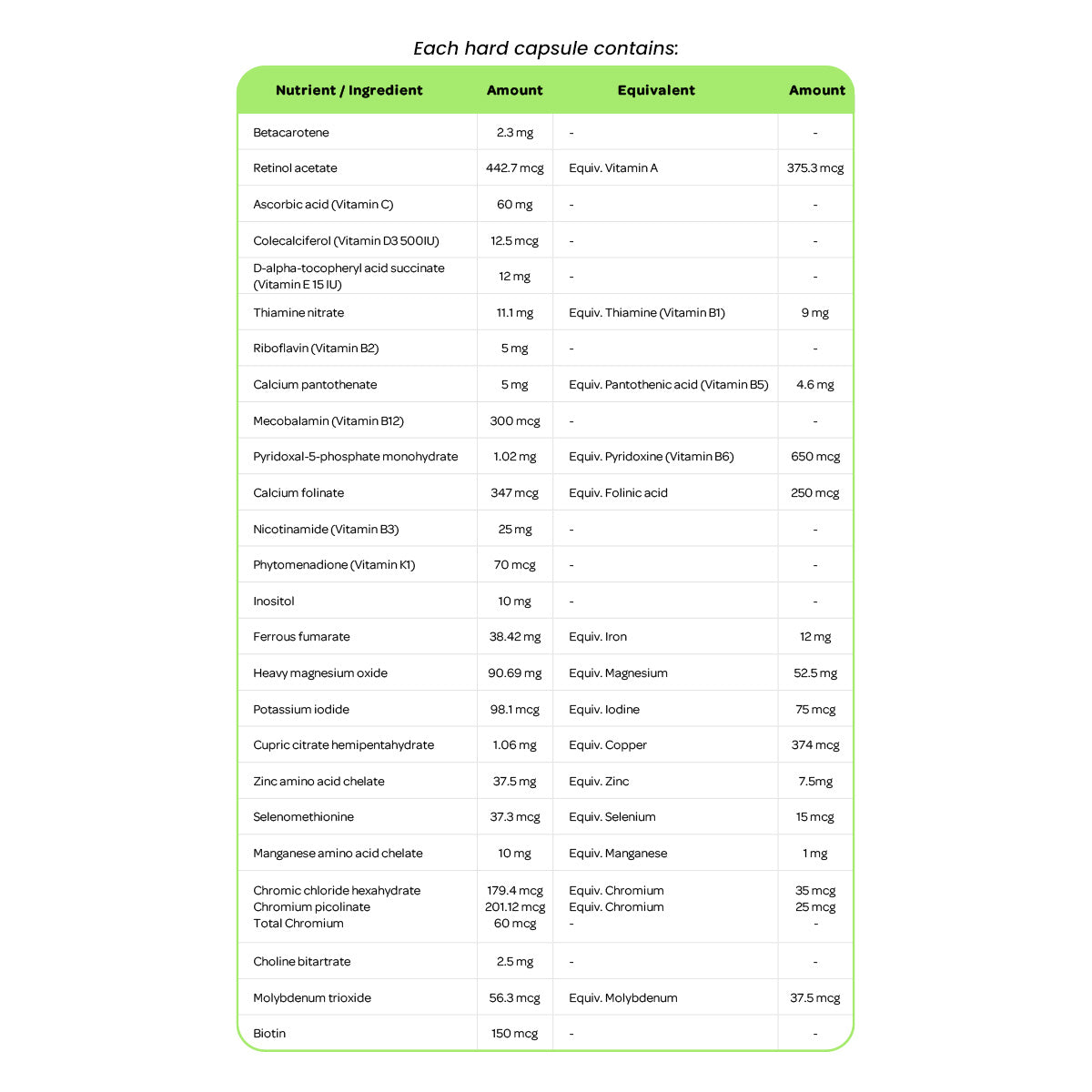 Each hard capsule contains:

| Nutrient / Ingredient | Amount | Equivalent | Amount |
|---|---|---|---|
| Betacarotene | 2.3 mg | - | - |
| Retinol acetate | 442.7 mcg | Equiv. Vitamin A | 375.3 mcg |
| Ascorbic acid (Vitamin C) | 60 mg | - | - |
| Colecalciferol (Vitamin D3 500IU) | 12.5 mcg | - | - |
| D-alpha-tocopheryl acid succinate (Vitamin E 15 IU) | 12 mg | - | - |
| Thiamine nitrate | 11.1 mg | Equiv. Thiamine (Vitamin B1) | 9 mg |
| Riboflavin (Vitamin B2) | 5 mg | - | - |
| Calcium pantothenate | 5 mg | Equiv. Pantothenic acid (Vitamin B5) | 4.6 mg |
| Mecobalamin (Vitamin B12) | 300 mcg | - | - |
| Pyridoxal-5-phosphate monohydrate | 1.02 mg | Equiv. Pyridoxine (Vitamin B6) | 650 mcg |
| Calcium folinate | 347 mcg | Equiv. Folinic acid | 250 mcg |
| Nicotinamide (Vitamin B3) | 25 mg | - | - |
| Phytomenadione (Vitamin K1) | 70 mcg | - | - |
| Inositol | 10 mg | - | - |
| Ferrous fumarate | 38.42 mg | Equiv. Iron | 12 mg |
| Heavy magnesium oxide | 90.69 mg | Equiv. Magnesium | 52.5 mg |
| Potassium iodide | 98.1 mcg | Equiv. Iodine | 75 mcg |
| Cupric citrate hemipentahydrate | 1.06 mg | Equiv. Copper | 374 mcg |
| Zinc amino acid chelate | 37.5 mg | Equiv. Zinc | 7.5mg |
| Selenomethionine | 37.3 mcg | Equiv. Selenium | 15 mcg |
| Manganese amino acid chelate | 10 mg | Equiv. Manganese | 1 mg |
| Chromic chloride hexahydrate Chromium picolinate Total Chromium | 179.4 mcg 201.12 mcg 60 mcg | Equiv. Chromium Equiv. Chromium - | 35 mcg 25 mcg - |
| Choline bitartrate | 2.5 mg | - | - |
| Molybdenum trioxide | 56.3 mcg | Equiv. Molybdenum | 37.5 mcg |
| Biotin | 150 mcg | - | - |